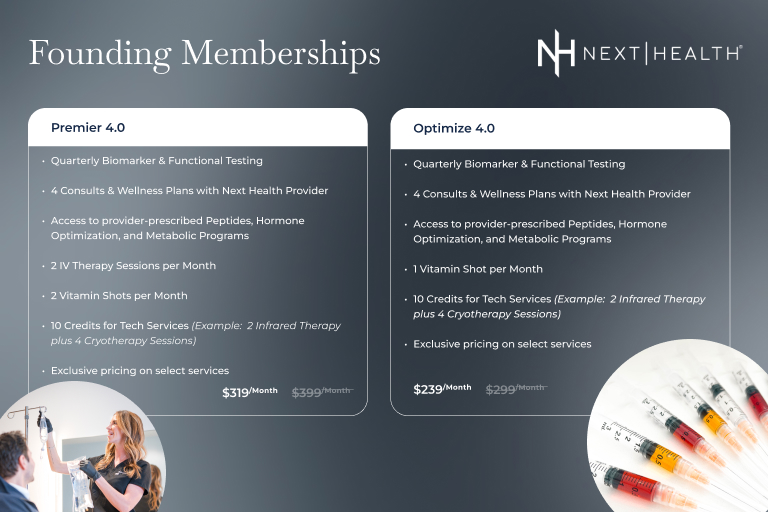 Founding Memberships

NH NEXT|HEALTH®

Premier 4.0

• Quarterly Biomarker & Functional Testing

• 4 Consults & Wellness Plans with Next Health Provider

• Access to provider-prescribed Peptides, Hormone Optimization, and Metabolic Programs

• 2 IV Therapy Sessions per Month

• 2 Vitamin Shots per Month

• 10 Credits for Tech Services (Example: 2 Infrared Therapy plus 4 Cryotherapy Sessions)

• Exclusive pricing on select services

$319/Month $399/Month

Optimize 4.0

• Quarterly Biomarker & Functional Testing

• 4 Consults & Wellness Plans with Next Health Provider

• Access to provider-prescribed Peptides, Hormone Optimization, and Metabolic Programs

• 1 Vitamin Shot per Month

• 10 Credits for Tech Services (Example: 2 Infrared Therapy plus 4 Cryotherapy Sessions)

• Exclusive pricing on select services

$239/Month $299/Month